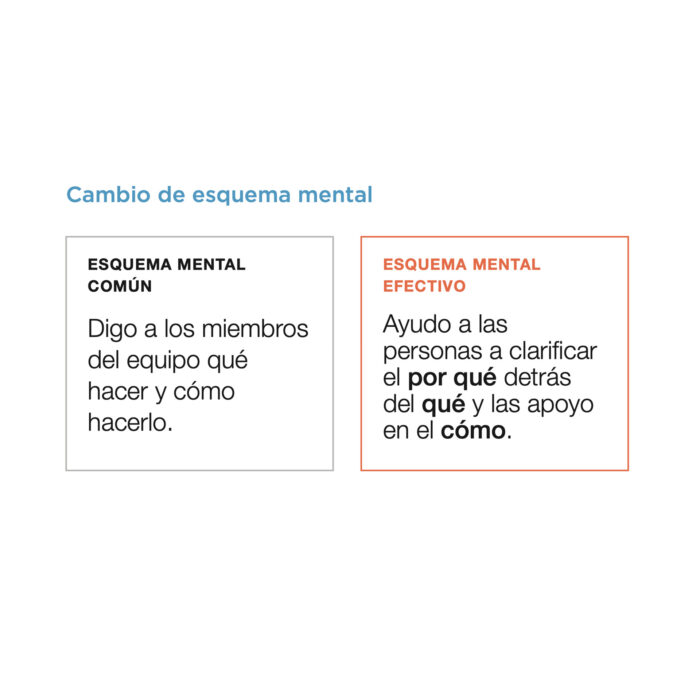 Cambio de esquema mental

ESQUEMA MENTAL COMÚN

Digo a los miembros del equipo qué hacer y cómo hacerlo.

ESQUEMA MENTAL EFECTIVO

Ayudo a las personas a clarificar el por qué detrás del qué y las apoyo en el cómo.